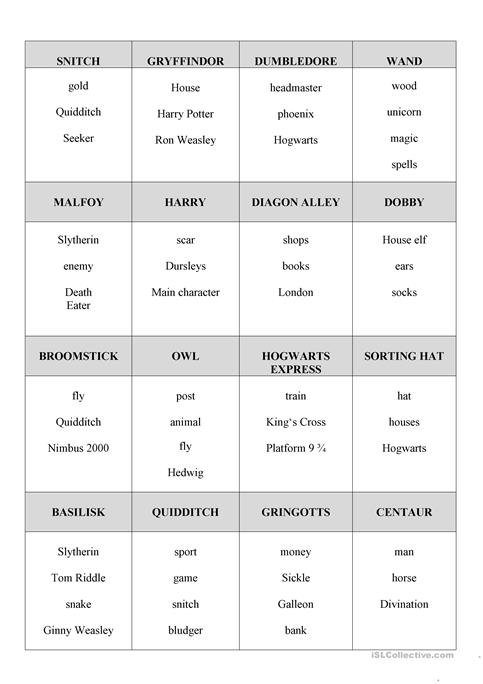 | SNITCH | GRYFFINDOR | DUMBLEDORE | WAND |
|---|---|---|---|
| gold<br>Quidditch<br>Seeker | House<br>Harry Potter<br>Ron Weasley | headmaster<br>phoenix<br>Hogwarts | wood<br>unicorn<br>magic<br>spells |
| **MALFOY** | **HARRY** | **DIAGON ALLEY** | **DOBBY** |
| Slytherin<br>enemy<br>Death Eater | scar<br>Dursleys<br>Main character | shops<br>books<br>London | House elf<br>ears<br>socks |
| **BROOMSTICK** | **OWL** | **HOGWARTS EXPRESS** | **SORTING HAT** |
| fly<br>Quidditch<br>Nimbus 2000 | post<br>animal<br>fly<br>Hedwig | train<br>King's Cross<br>Platform 9 ¾ | hat<br>houses<br>Hogwarts |
| **BASILISK** | **QUIDDITCH** | **GRINGOTTS** | **CENTAUR** |
| Slytherin<br>Tom Riddle<br>snake<br>Ginny Weasley | sport<br>game<br>snitch<br>bludger | money<br>Sickle<br>Galleon<br>bank | man<br>horse<br>Divination |

iSLCollective.com